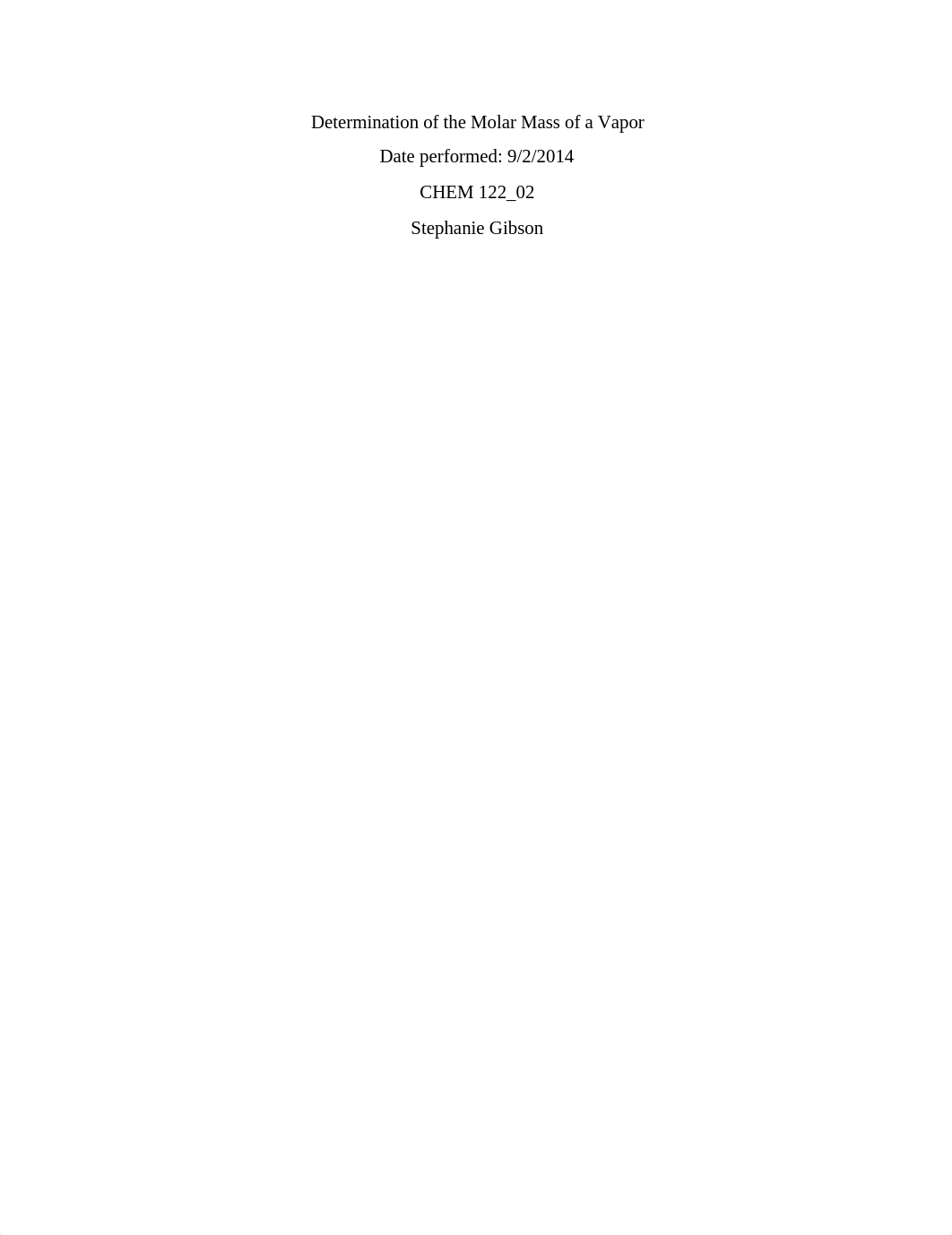 Determination of the Molar Mass of a Vapor

Date performed: 9/2/2014

CHEM 122_02

Stephanie Gibson